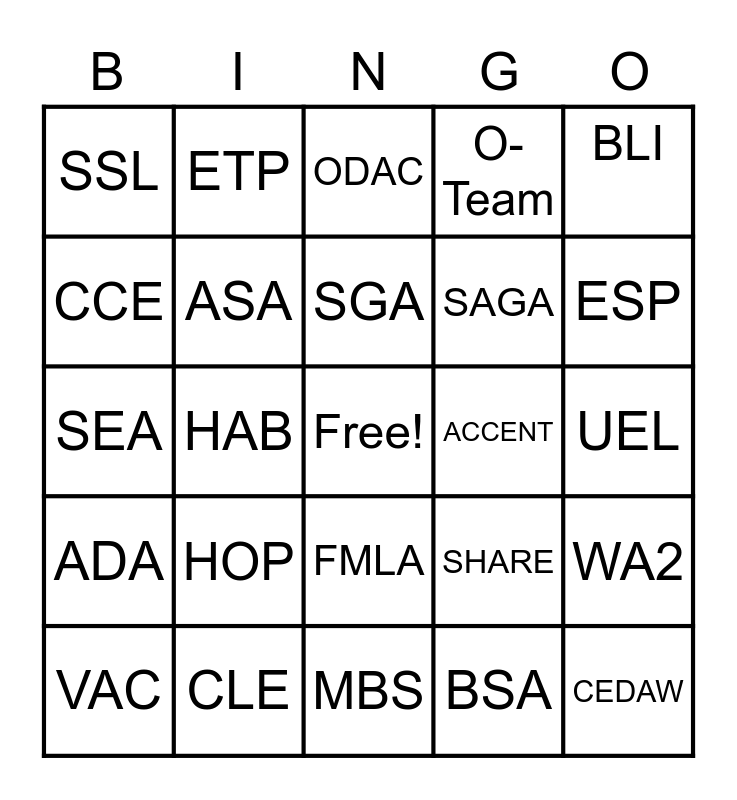 | B | I | N | G | O |
|---|---|---|---|---|
| SSL | ETP | ODAC | O-Team | BLI |
| CCE | ASA | SGA | SAGA | ESP |
| SEA | HAB | Free! | ACCENT | UEL |
| ADA | HOP | FMLA | SHARE | WA2 |
| VAC | CLE | MBS | BSA | CEDAW |